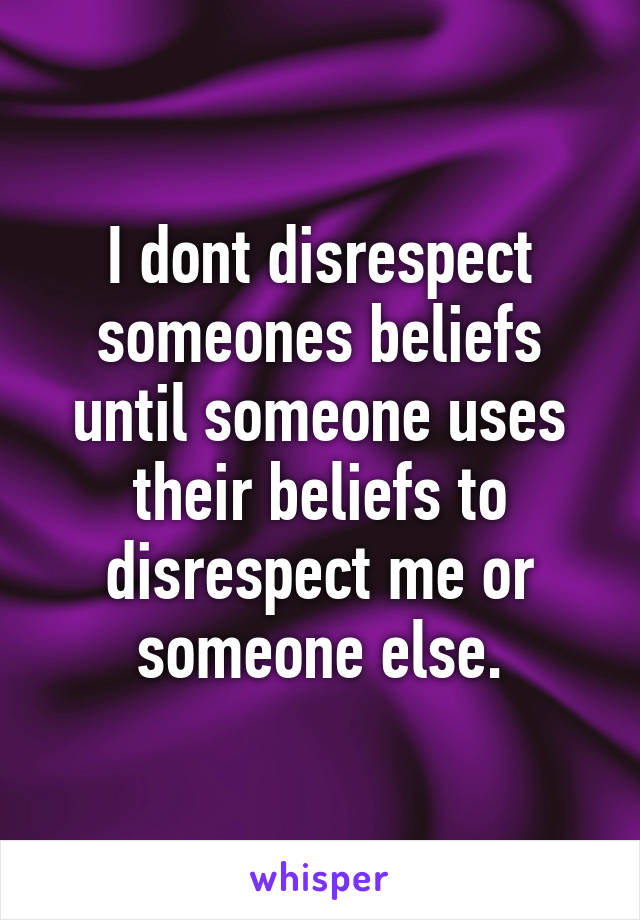 I dont disrespect someones beliefs until someone uses their beliefs to disrespect me or someone else.

whisper